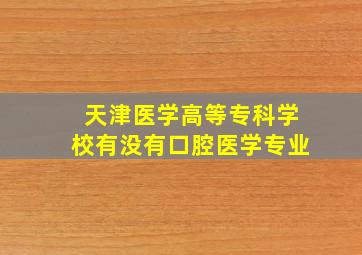 天津医学高等专科学校有没有口腔医学专业